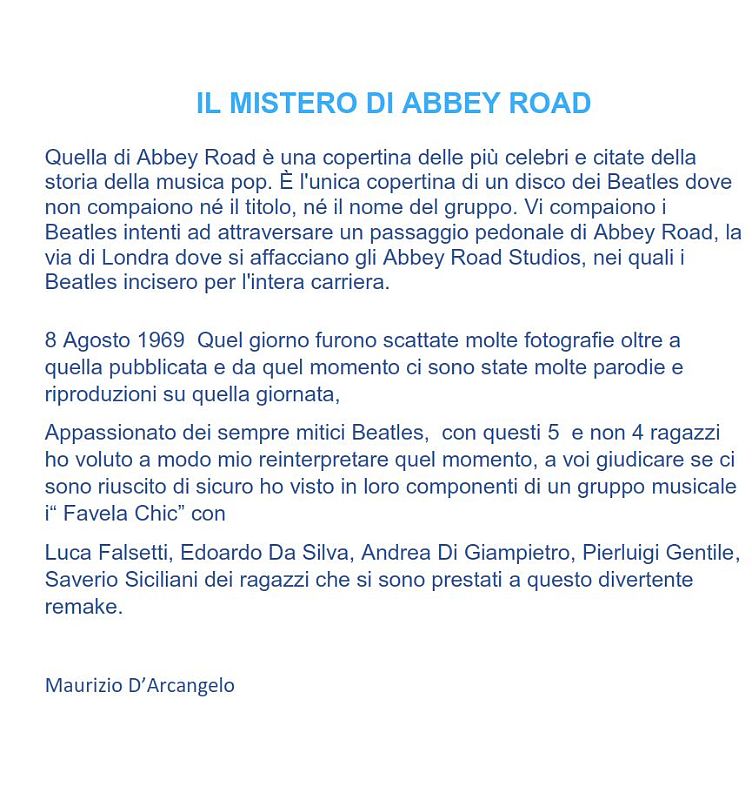 IL MISTERO DI ABBEY ROAD

Quella di Abbey Road è una copertina delle più celebri e citate della storia della musica pop. È l'unica copertina di un disco dei Beatles dove non compaiono né il titolo, né il nome del gruppo. Vi compaiono i Beatles intenti ad attraversare un passaggio pedonale di Abbey Road, la via di Londra dove si affacciano gli Abbey Road Studios, nei quali i Beatles incisero per l'intera carriera.

8 Agosto 1969  Quel giorno furono scattate molte fotografie oltre a quella pubblicata e da quel momento ci sono state molte parodie e riproduzioni su quella giornata,

Appassionato dei sempre mitici Beatles,  con questi 5  e non 4 ragazzi ho voluto a modo mio reinterpretare quel momento, a voi giudicare se ci sono riuscito di sicuro ho visto in loro componenti di un gruppo musicale i“ Favela Chic” con

Luca Falsetti, Edoardo Da Silva, Andrea Di Giampietro, Pierluigi Gentile, Saverio Siciliani dei ragazzi che si sono prestati a questo divertente remake.

Maurizio D’Arcangelo